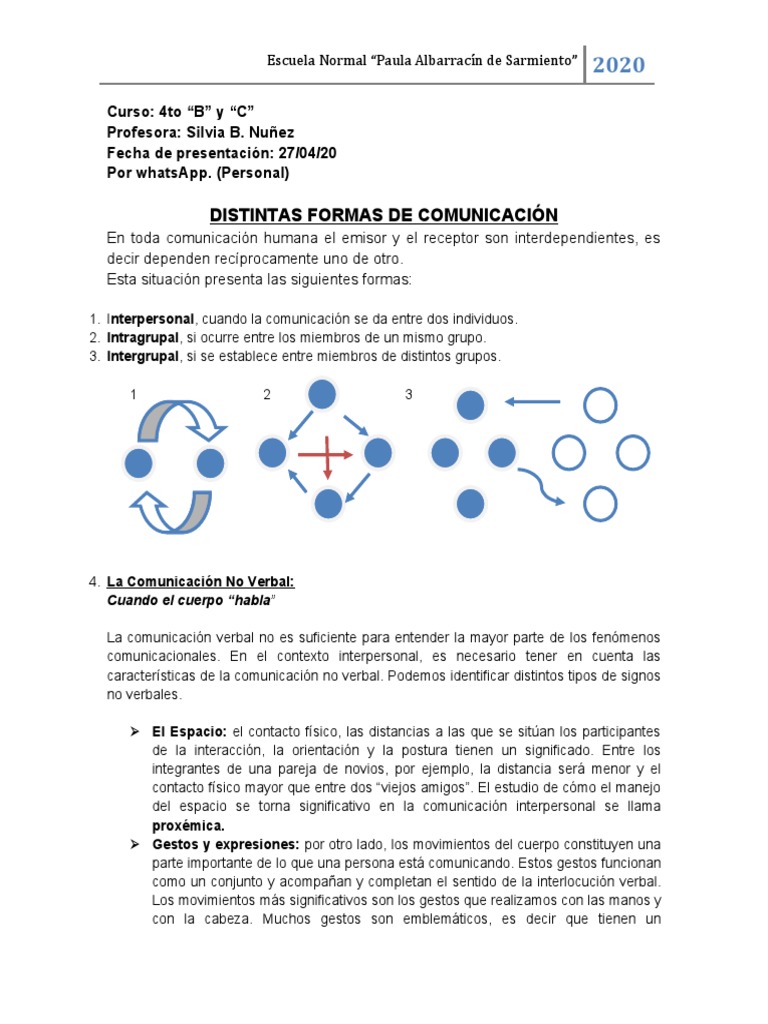 Escuela Normal “Paula Albarracín de Sarmiento” 2020

Curso: 4to “B” y “C”
Profesora: Silvia B. Nuñez
Fecha de presentación: 27/04/20
Por whatsApp. (Personal)

DISTINTAS FORMAS DE COMUNICACIÓN

En toda comunicación humana el emisor y el receptor son interdependientes, es decir dependen recíprocamente uno de otro.
Esta situación presenta las siguientes formas:

1. Interpersonal, cuando la comunicación se da entre dos individuos.
2. Intragrupal, si ocurre entre los miembros de un mismo grupo.
3. Intergrupal, si se establece entre miembros de distintos grupos.

1 2 3

4. La Comunicación No Verbal:
Cuando el cuerpo “habla”

La comunicación verbal no es suficiente para entender la mayor parte de los fenómenos comunicacionales. En el contexto interpersonal, es necesario tener en cuenta las características de la comunicación no verbal. Podemos identificar distintos tipos de signos no verbales.

➢ El Espacio: el contacto físico, las distancias a las que se sitúan los participantes de la interacción, la orientación y la postura tienen un significado. Entre los integrantes de una pareja de novios, por ejemplo, la distancia será menor y el contacto físico mayor que entre dos “viejos amigos”. El estudio de cómo el manejo del espacio se torna significativo en la comunicación interpersonal se llama proxémica.
➢ Gestos y expresiones: por otro lado, los movimientos del cuerpo constituyen una parte importante de lo que una persona está comunicando. Estos gestos funcionan como un conjunto y acompañan y completan el sentido de la interlocución verbal. Los movimientos más significativos son los gestos que realizamos con las manos y con la cabeza. Muchos gestos son emblemáticos, es decir que tienen un